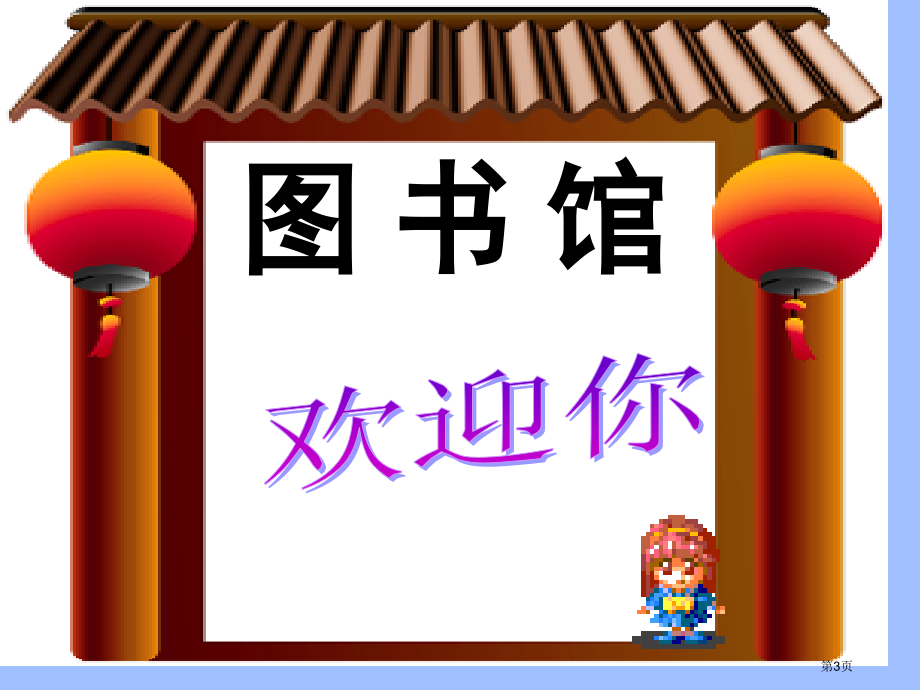 图书馆

欢迎你

第3页